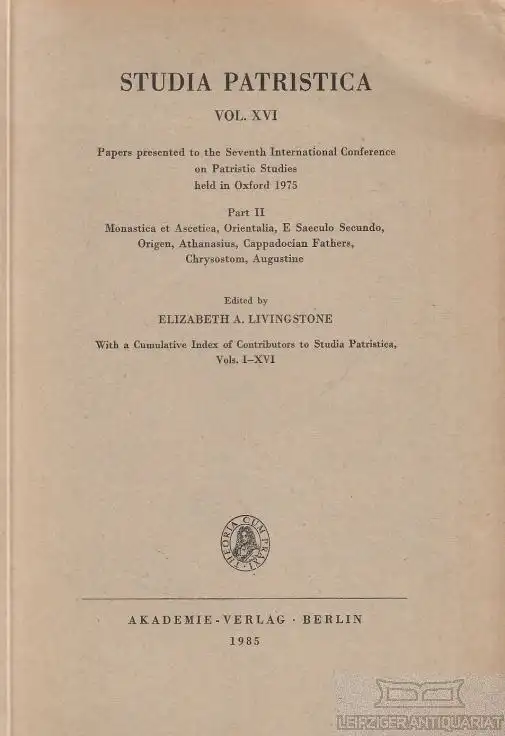 STUDIA PATRISTICA

VOL. XVI

Papers presented to the Seventh International Conference on Patristic Studies held in Oxford 1975

Part II
Monastica et Ascetica, Orientalia, E Saeculo Secundo, Origen, Athanasius, Cappadocian Fathers, Chrysostom, Augustine

Edited by
ELIZABETH A. LIVINGSTONE

With a Cumulative Index of Contributors to Studia Patristica, Vols. I–XVI

THEORIA CUM PRAXI

AKADEMIE-VERLAG · BERLIN
1985

LEIPZIGER ANTIQUARIAT